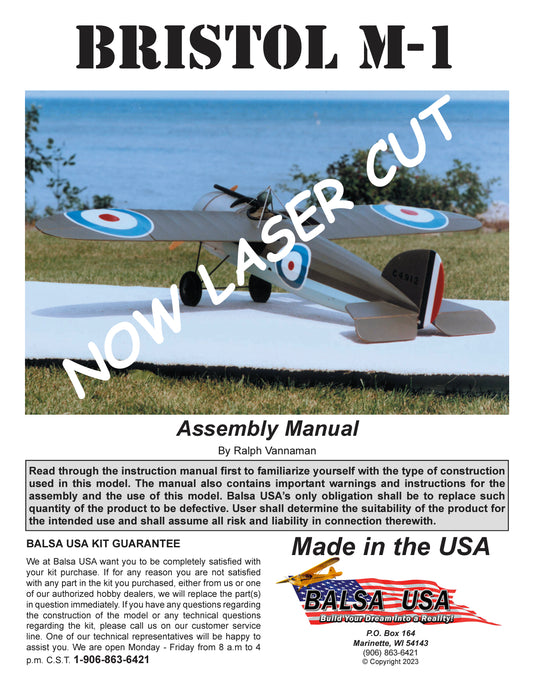 BRISTOL M-1

NOW LASER CUT

C4912

Assembly Manual

By Ralph Vannaman

Read through the instruction manual first to familiarize yourself with the type of construction used in this model. The manual also contains important warnings and instructions for the assembly and the use of this model. Balsa USA's only obligation shall be to replace such quantity of the product to be defective. User shall determine the suitability of the product for the intended use and shall assume all risk and liability in connection therewith.

BALSA USA KIT GUARANTEE

We at Balsa USA want you to be completely satisfied with your kit purchase. If for any reason you are not satisfied with any part in the kit you purchased, either from us or one of our authorized hobby dealers, we will replace the part(s) in question immediately. If you have any questions regarding the construction of the model or any technical questions regarding the kit, please call us on our customer service line. One of our technical representatives will be happy to assist you. We are open Monday - Friday from 8 a.m to 4 p.m. C.S.T. 1-906-863-6421

Made in the USA

BALSA USA
Build Your Dream Into a Reality!

P.O. Box 164
Marinette, WI 54143
(906) 863-6421
© Copyright 2023